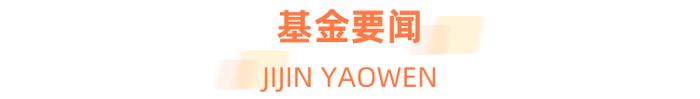 基金要闻

JIJIN YAOWEN